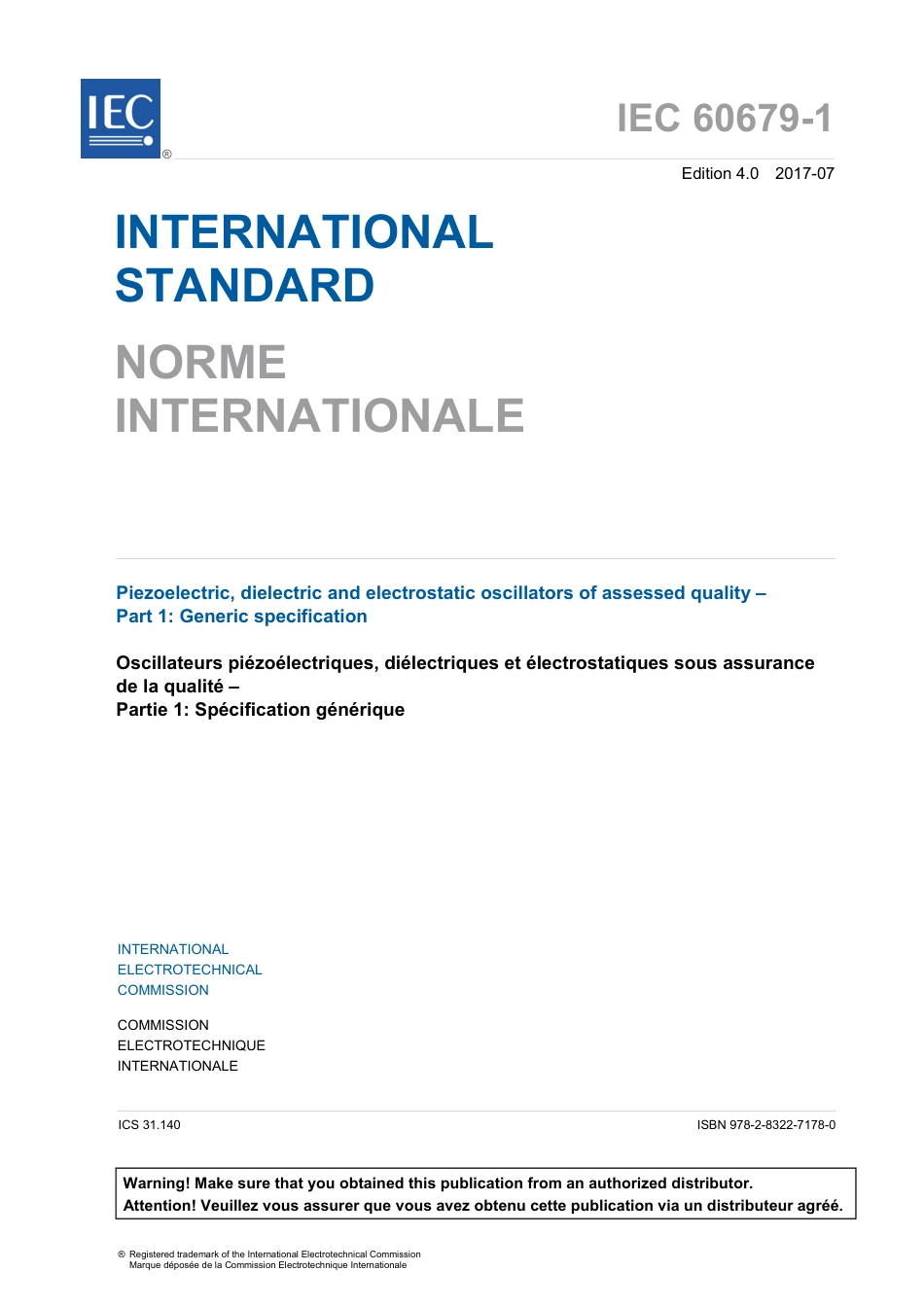 IEC ®

IEC 60679-1

Edition 4.0 2017-07

INTERNATIONAL STANDARD

NORME INTERNATIONALE

Piezoelectric, dielectric and electrostatic oscillators of assessed quality –
Part 1: Generic specification

Oscillateurs piézoélectriques, diélectriques et électrostatiques sous assurance de la qualité –
Partie 1: Spécification générique

INTERNATIONAL
ELECTROTECHNICAL
COMMISSION

COMMISSION
ELECTROTECHNIQUE
INTERNATIONALE

ICS 31.140

ISBN 978-2-8322-7178-0

Warning! Make sure that you obtained this publication from an authorized distributor.
Attention! Veuillez vous assurer que vous avez obtenu cette publication via un distributeur agréé.

® Registered trademark of the International Electrotechnical Commission
Marque déposée de la Commission Electrotechnique Internationale